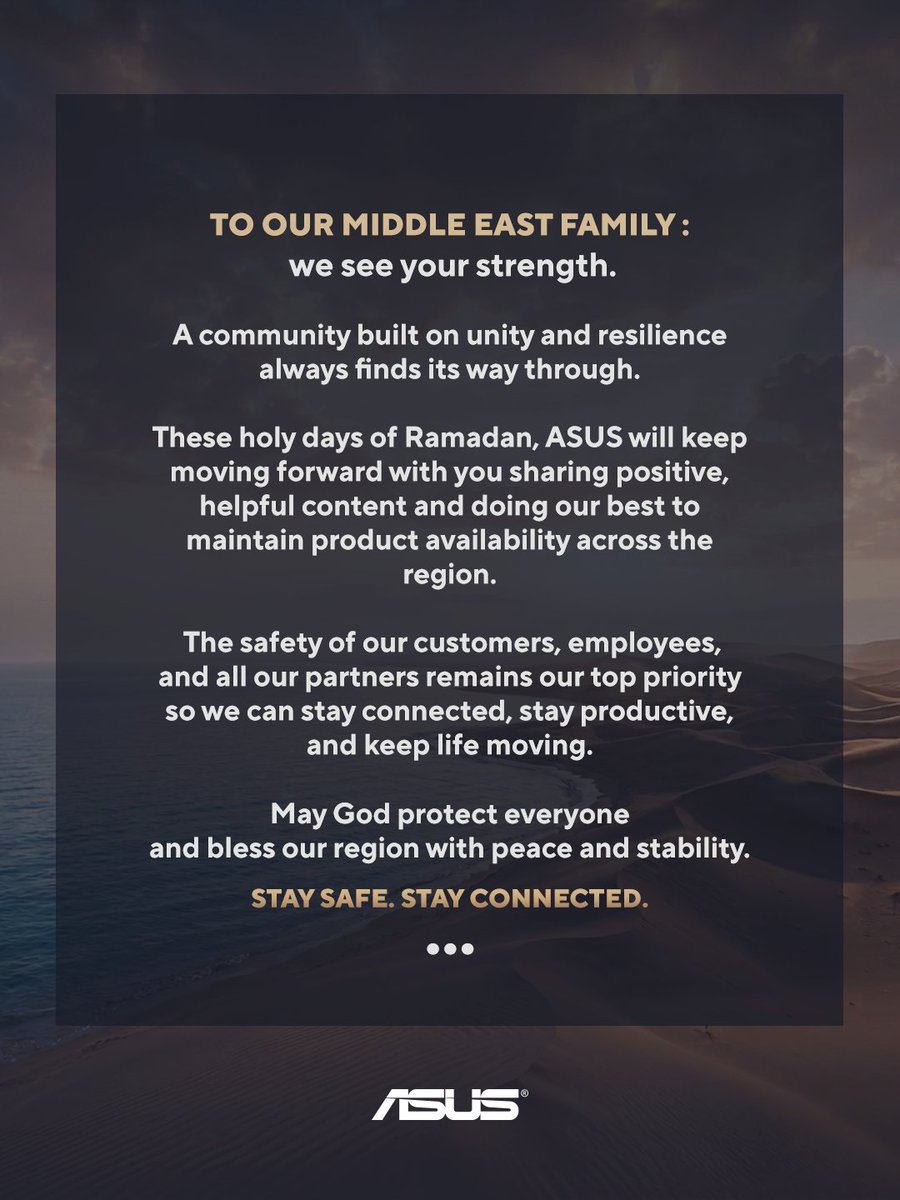 TO OUR MIDDLE EAST FAMILY :
we see your strength.

A community built on unity and resilience always finds its way through.

These holy days of Ramadan, ASUS will keep moving forward with you sharing positive, helpful content and doing our best to maintain product availability across the region.

The safety of our customers, employees, and all our partners remains our top priority so we can stay connected, stay productive, and keep life moving.

May God protect everyone
and bless our region with peace and stability.

STAY SAFE. STAY CONNECTED.

ASUS®